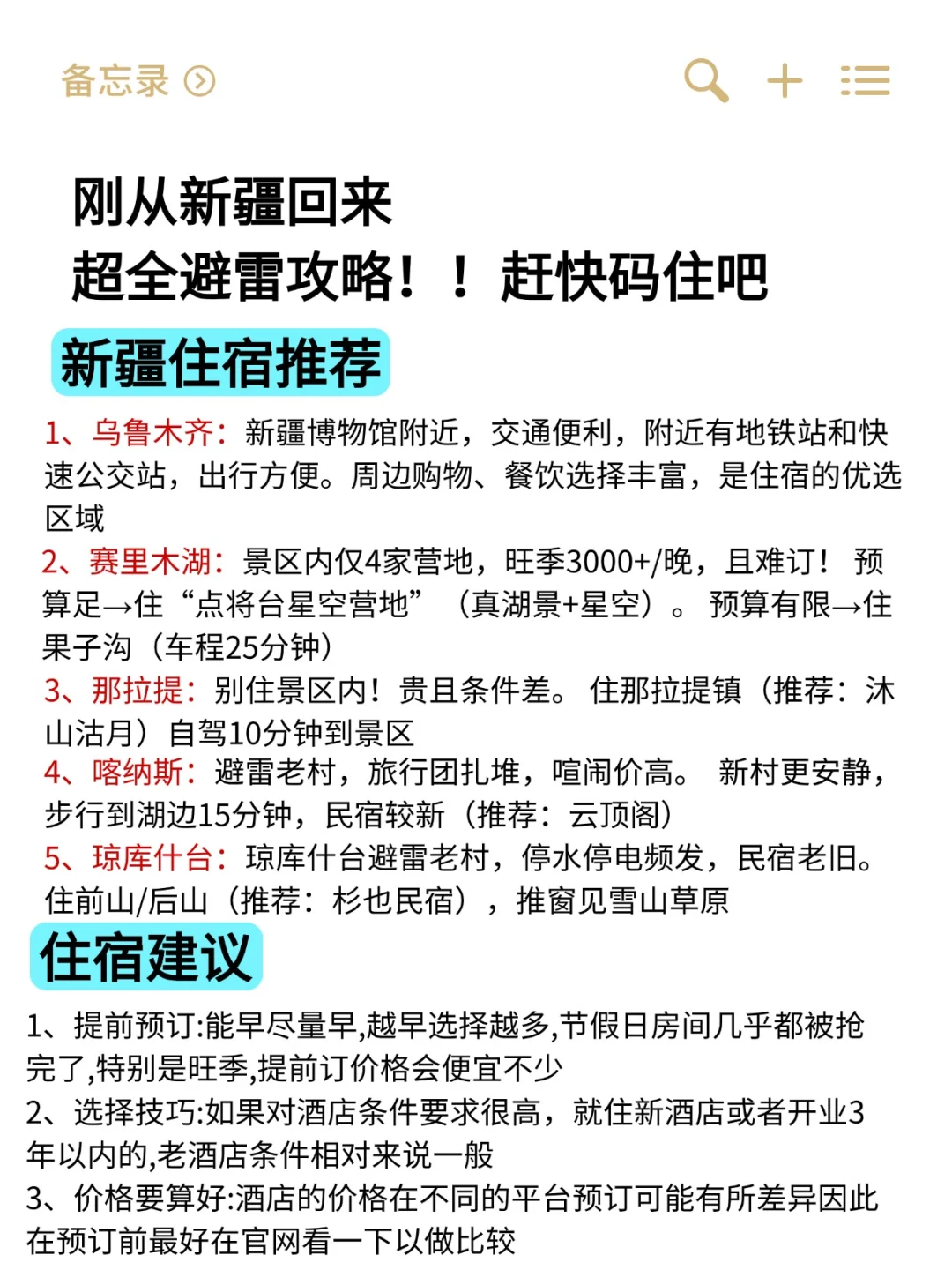 备忘录

刚从新疆回来
超全避雷攻略！！赶快码住吧

新疆住宿推荐

1、乌鲁木齐：新疆博物馆附近，交通便利，附近有地铁站和快速公交站，出行方便。周边购物、餐饮选择丰富，是住宿的优选区域
2、赛里木湖：景区内仅4家营地，旺季3000+/晚，且难订！预算足→住“点将台星空营地”（真湖景+星空）。预算有限→住果子沟（车程25分钟）
3、那拉提：别住景区内！贵且条件差。住那拉提镇（推荐：沐山沽月）自驾10分钟到景区
4、喀纳斯：避雷老村，旅行团扎堆，喧闹价高。新村更安静，步行到湖边15分钟，民宿较新（推荐：云顶阁）
5、琼库什台：琼库什台避雷老村，停水停电频发，民宿老旧。住前山/后山（推荐：杉也民宿），推窗见雪山草原

住宿建议

1、提前预订:能早尽量早,越早选择越多,节假日房间几乎都被抢完了,特别是旺季,提前订价格会便宜不少
2、选择技巧:如果对酒店条件要求很高，就住新酒店或者开业3年以内的,老酒店条件相对来说一般
3、价格要算好:酒店的价格在不同的平台预订可能有所差异因此在预订前最好在官网看一下以做比较